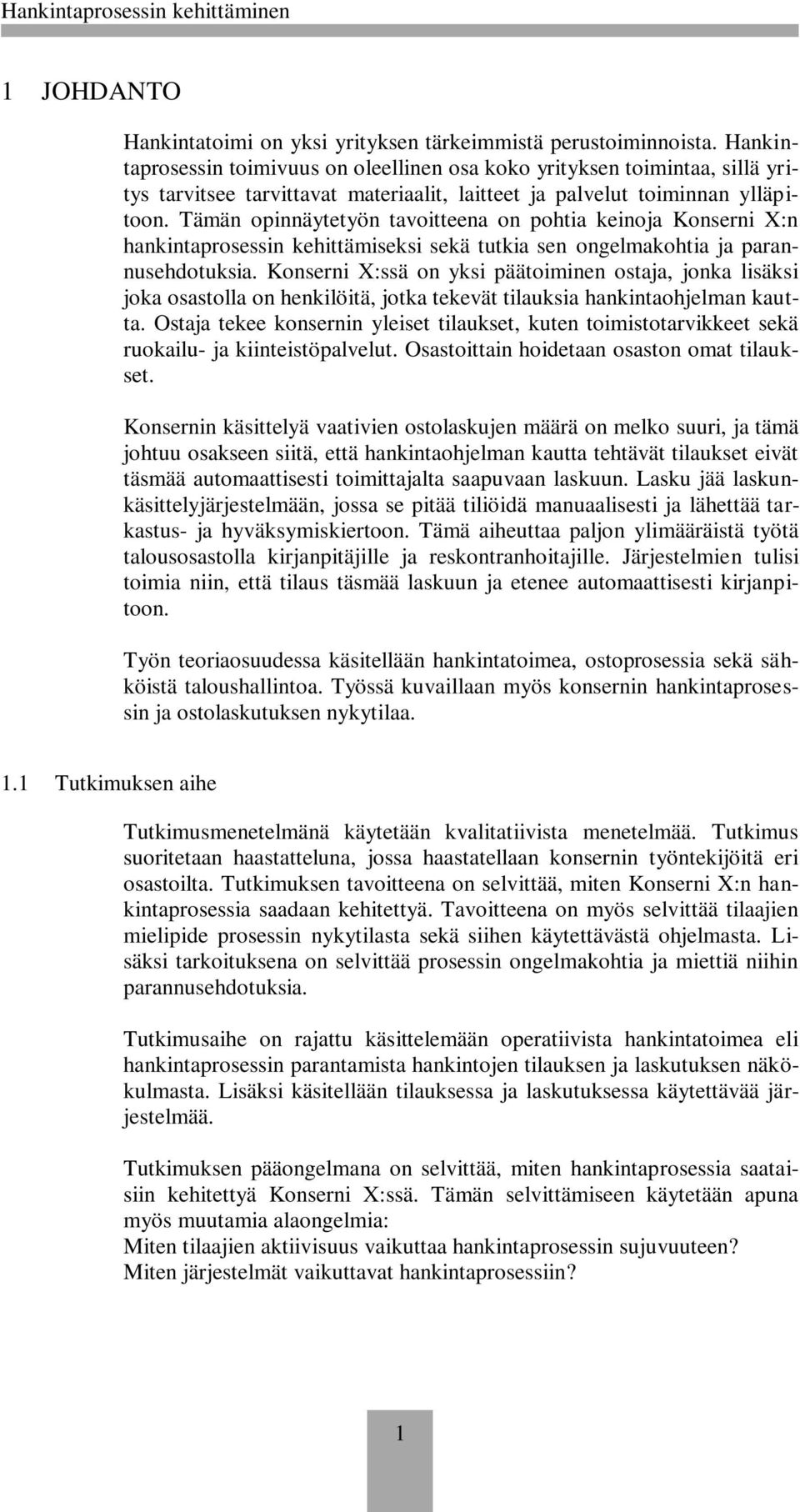 Hankintaprosessin kehittäminen

1 JOHDANTO

Hankintatoimi on yksi yrityksen tärkeimmistä perustoiminnoista. Hankintaprosessin toimivuus on oleellinen osa koko yrityksen toimintaa, sillä yritys tarvitsee tarvittavat materiaalit, laitteet ja palvelut toiminnan ylläpitoon. Tämän opinnäytetyön tavoitteena on pohtia keinoja Konserni X:n hankintaprosessin kehittämiseksi sekä tutkia sen ongelmakohtia ja parannusehdotuksia. Konserni X:ssä on yksi päätoiminen ostaja, jonka lisäksi joka osastolla on henkilöitä, jotka tekevät tilauksia hankintaohjelman kautta. Ostaja tekee konsernin yleiset tilaukset, kuten toimistotarvikkeet sekä ruokailu- ja kiinteistöpalvelut. Osastoittain hoidetaan osaston omat tilaukset.

Konsernin käsittelyä vaativien ostolaskujen määrä on melko suuri, ja tämä johtuu osakseen siitä, että hankintaohjelman kautta tehtävät tilaukset eivät täsmää automaattisesti toimittajalta saapuvaan laskuun. Lasku jää laskunkäsittelyjärjestelmään, jossa se pitää tiliöidä manuaalisesti ja lähettää tarkastus- ja hyväksymiskiertoon. Tämä aiheuttaa paljon ylimääräistä työtä talousosastolla kirjanpitäjille ja reskontranhoitajille. Järjestelmien tulisi toimia niin, että tilaus täsmää laskuun ja etenee automaattisesti kirjanpitoon.

Työn teoriaosuudessa käsitellään hankintatoimea, ostoprosessia sekä sähköistä taloushallintoa. Työssä kuvaillaan myös konsernin hankintaprosessin ja ostolaskutuksen nykytilaa.

1.1 Tutkimuksen aihe

Tutkimusmenetelmänä käytetään kvalitatiivista menetelmää. Tutkimus suoritetaan haastatteluna, jossa haastatellaan konsernin työntekijöitä eri osastoilta. Tutkimuksen tavoitteena on selvittää, miten Konserni X:n hankintaprosessia saadaan kehitettyä. Tavoitteena on myös selvittää tilaajien mielipide prosessin nykytilasta sekä siihen käytettävästä ohjelmasta. Lisäksi tarkoituksena on selvittää prosessin ongelmakohtia ja miettiä niihin parannusehdotuksia.

Tutkimusaihe on rajattu käsittelemään operatiivista hankintatoimea eli hankintaprosessin parantamista hankintojen tilauksen ja laskutuksen näkökulmasta. Lisäksi käsitellään tilauksessa ja laskutuksessa käytettävää järjestelmää.

Tutkimuksen pääongelmana on selvittää, miten hankintaprosessia saataisiin kehitettyä Konserni X:ssä. Tämän selvittämiseen käytetään apuna myös muutamia alaongelmia:
Miten tilaajien aktiivisuus vaikuttaa hankintaprosessin sujuvuuteen?
Miten järjestelmät vaikuttavat hankintaprosessiin?

1